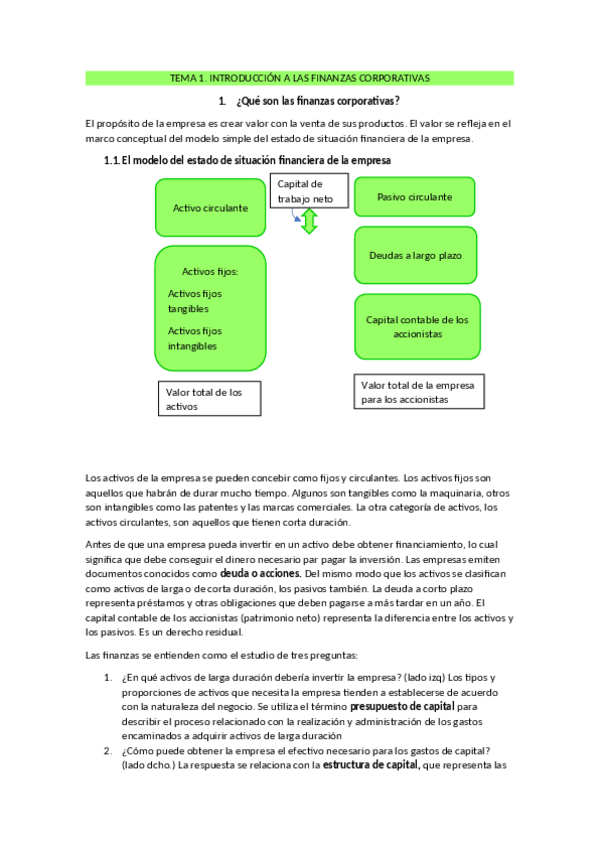 TEMA 1. INTRODUCCIÓN A LAS FINANZAS CORPORATIVAS

1. ¿Qué son las finanzas corporativas?

El propósito de la empresa es crear valor con la venta de sus productos. El valor se refleja en el marco conceptual del modelo simple del estado de situación financiera de la empresa.

1.1. El modelo del estado de situación financiera de la empresa

Activo circulante

Capital de trabajo neto

Pasivo circulante

Deudas a largo plazo

Activos fijos:

Activos fijos tangibles

Activos fijos intangibles

Capital contable de los accionistas

Valor total de los activos

Valor total de la empresa para los accionistas

Los activos de la empresa se pueden concebir como fijos y circulantes. Los activos fijos son aquellos que habrán de durar mucho tiempo. Algunos son tangibles como la maquinaria, otros son intangibles como las patentes y las marcas comerciales. La otra categoría de activos, los activos circulantes, son aquellos que tienen corta duración.

Antes de que una empresa pueda invertir en un activo debe obtener financiamiento, lo cual significa que debe conseguir el dinero necesario par pagar la inversión. Las empresas emiten documentos conocidos como deuda o acciones. Del mismo modo que los activos se clasifican como activos de larga o de corta duración, los pasivos también. La deuda a corto plazo representa préstamos y otras obligaciones que deben pagarse a más tardar en un año. El capital contable de los accionistas (patrimonio neto) representa la diferencia entre los activos y los pasivos. Es un derecho residual.

Las finanzas se entienden como el estudio de tres preguntas:

1. ¿En qué activos de larga duración debería invertir la empresa? (lado izq) Los tipos y proporciones de activos que necesita la empresa tienden a establecerse de acuerdo con la naturaleza del negocio. Se utiliza el término presupuesto de capital para describir el proceso relacionado con la realización y administración de los gastos encaminados a adquirir activos de larga duración
2. ¿Cómo puede obtener la empresa el efectivo necesario para los gastos de capital? (lado dcho.) La respuesta se relaciona con la estructura de capital, que representa las